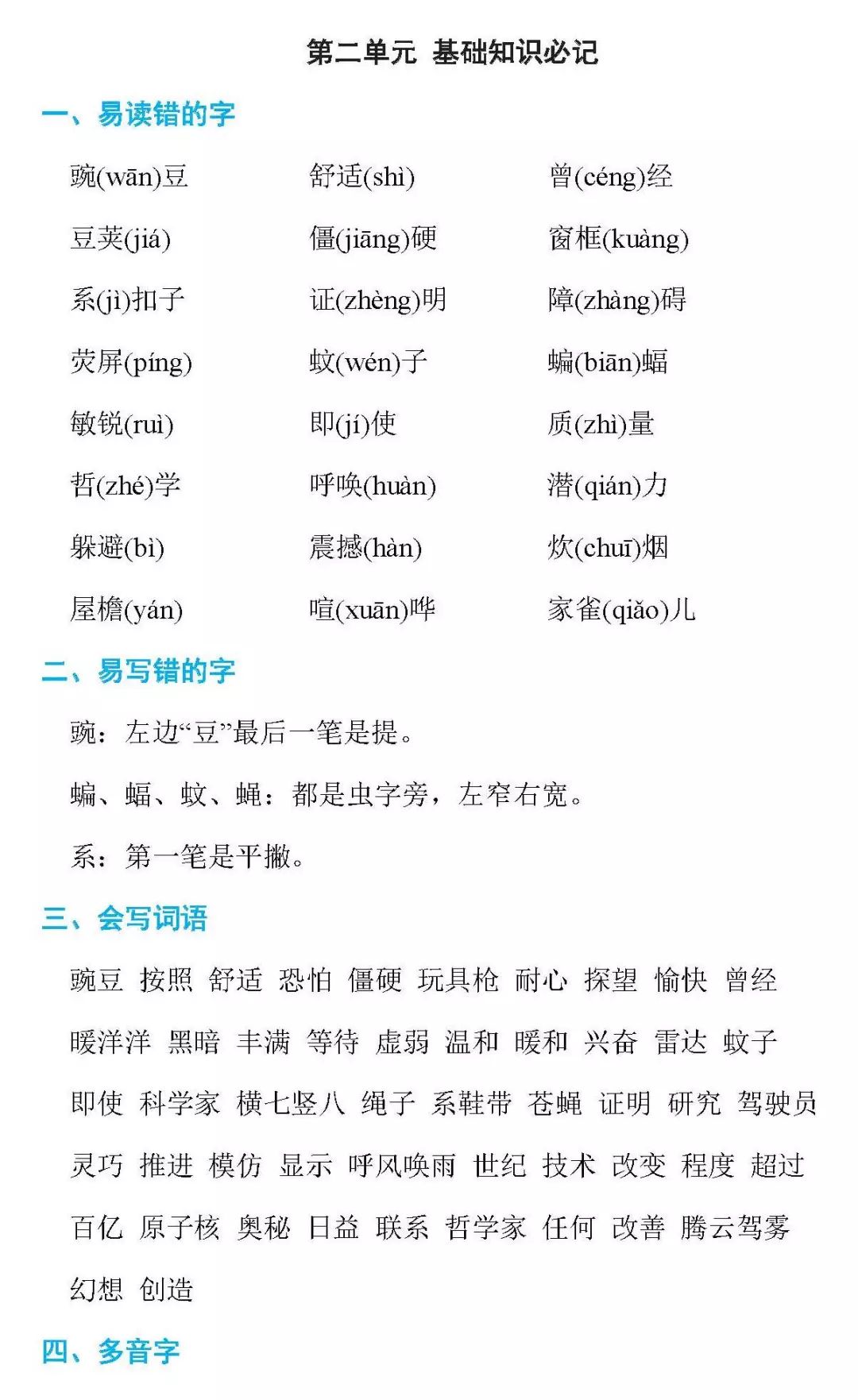 第二单元 基础知识必记

一、易读错的字

豌(wān)豆 舒适(shì) 曾(céng)经

豆荚(jiá) 僵(jiāng)硬 窗框(kuàng)

系(jì)扣子 证(zhèng)明 障(zhàng)碍

荧屏(píng) 蚊(wén)子 蝙(biān)蝠

敏锐(ruì) 即(jí)使 质(zhì)量

哲(zhé)学 呼唤(huàn) 潜(qián)力

躲避(bì) 震撼(hàn) 炊(chuī)烟

屋檐(yán) 喧(xuān)哗 家雀(qiǎo)儿

二、易写错的字

豌：左边“豆”最后一笔是提。

蝙、蝠、蚊、蝇：都是虫字旁，左窄右宽。

系：第一笔是平撇。

三、会写词语

豌豆 按照 舒适 恐怕 僵硬 玩具枪 耐心 探望 愉快 曾经

暖洋洋 黑暗 丰满 等待 虚弱 温和 暖和 兴奋 雷达 蚊子

即使 科学家 横七竖八 绳子 系鞋带 苍蝇 证明 研究 驾驶员

灵巧 推进 模仿 显示 呼风唤雨 世纪 技术 改变 程度 超过

百亿 原子核 奥秘 日益 联系 哲学家 任何 改善 腾云驾雾

幻想 创造

四、多音字